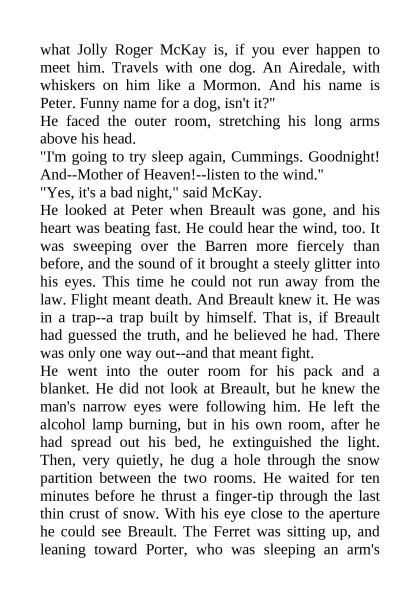 what Jolly Roger McKay is, if you ever happen to meet him. Travels with one dog. An Airedale, with whiskers on him like a Mormon. And his name is Peter. Funny name for a dog, isn't it?"
He faced the outer room, stretching his long arms above his head.
"I'm going to try sleep again, Cummings. Goodnight! And--Mother of Heaven!--listen to the wind."
"Yes, it's a bad night," said McKay.
He looked at Peter when Breault was gone, and his heart was beating fast. He could hear the wind, too. It was sweeping over the Barren more fiercely than before, and the sound of it brought a steely glitter into his eyes. This time he could not run away from the law. Flight meant death. And Breault knew it. He was in a trap--a trap built by himself. That is, if Breault had guessed the truth, and he believed he had. There was only one way out--and that meant fight.
He went into the outer room for his pack and a blanket. He did not look at Breault, but he knew the man's narrow eyes were following him. He left the alcohol lamp burning, but in his own room, after he had spread out his bed, he extinguished the light. Then, very quietly, he dug a hole through the snow partition between the two rooms. He waited for ten minutes before he thrust a finger-tip through the last thin crust of snow. With his eye close to the aperture he could see Breault. The Ferret was sitting up, and leaning toward Porter, who was sleeping an arm's